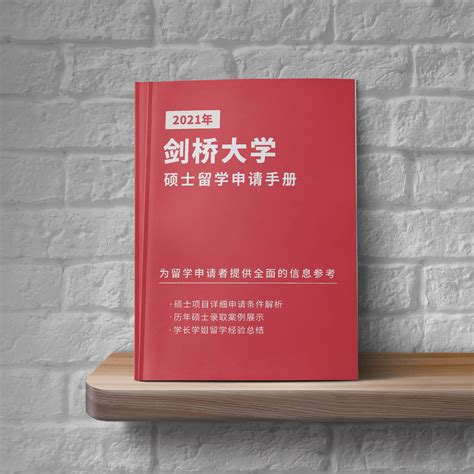 2021年

剑桥大学

硕士留学申请手册

为留学申请者提供全面的信息参考

·硕士项目详细申请条件解析
·历年硕士录取案例展示
·学长学姐留学经验总结